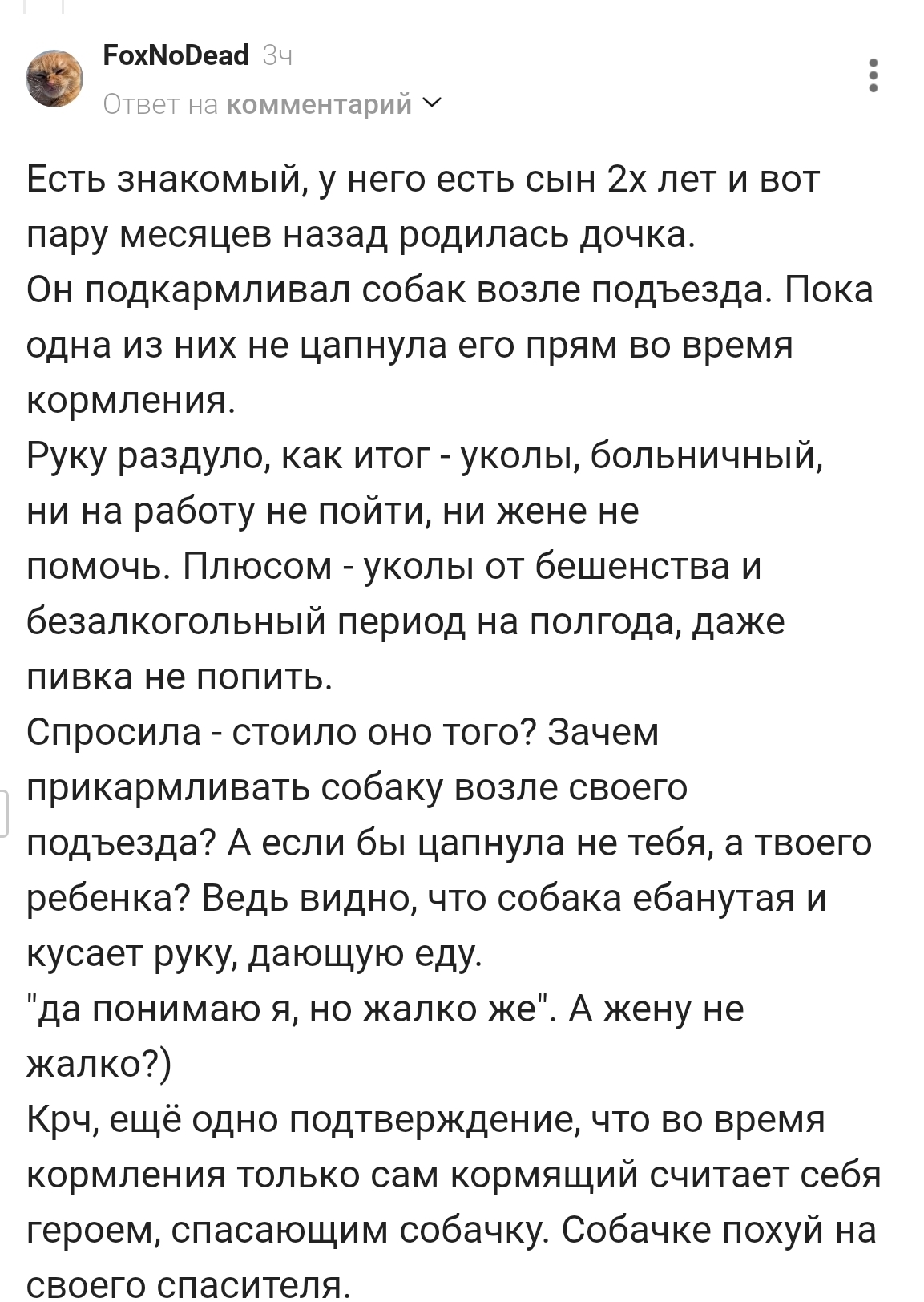 FoxNoDead 3ч
Ответ на комментарий

Есть знакомый, у него есть сын 2х лет и вот пару месяцев назад родилась дочка.
Он подкармливал собак возле подъезда. Пока одна из них не цапнула его прям во время кормления.
Руку раздуло, как итог - уколы, больничный, ни на работу не пойти, ни жене не помочь. Плюсом - уколы от бешенства и безалкогольный период на полгода, даже пивка не попить.
Спросила - стоило оно того? Зачем прикармливать собаку возле своего подъезда? А если бы цапнула не тебя, а твоего ребенка? Ведь видно, что собака ебанутая и кусает руку, дающую еду.
"да понимаю я, но жалко же". А жену не жалко?)
Крч, ещё одно подтверждение, что во время кормления только сам кормящий считает себя героем, спасающим собачку. Собачке похуй на своего спасителя.